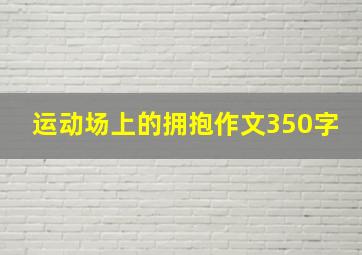 运动场上的拥抱作文350字